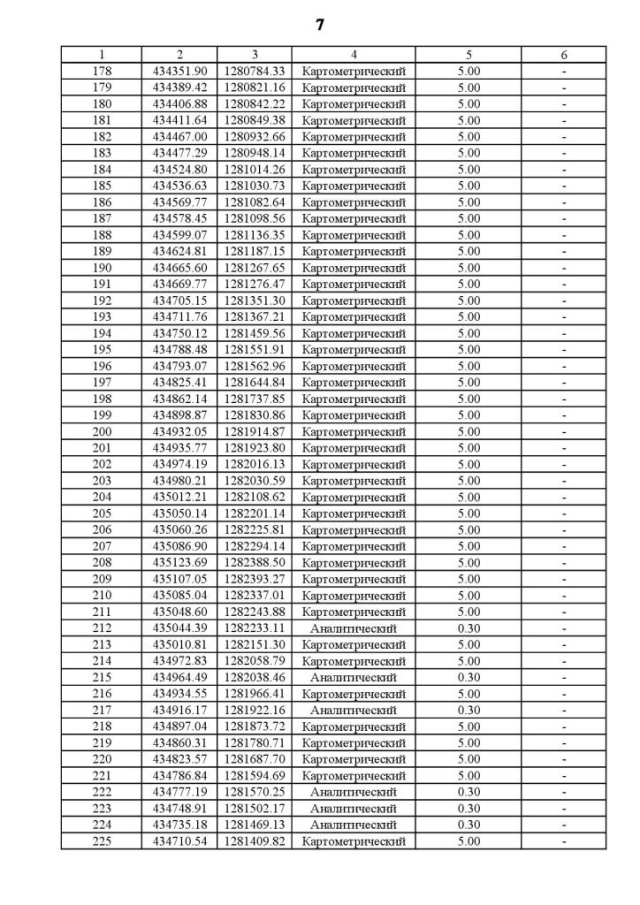 7

| 1 | 2 | 3 | 4 | 5 | 6 |
|---|---|---|---|---|---|
| 178 | 434351.90 | 1280784.33 | Картометрический | 5.00 | - |
| 179 | 434389.42 | 1280821.16 | Картометрический | 5.00 | - |
| 180 | 434406.88 | 1280842.22 | Картометрический | 5.00 | - |
| 181 | 434411.64 | 1280849.38 | Картометрический | 5.00 | - |
| 182 | 434467.00 | 1280932.66 | Картометрический | 5.00 | - |
| 183 | 434477.29 | 1280948.14 | Картометрический | 5.00 | - |
| 184 | 434524.80 | 1281014.26 | Картометрический | 5.00 | - |
| 185 | 434536.63 | 1281030.73 | Картометрический | 5.00 | - |
| 186 | 434569.77 | 1281082.64 | Картометрический | 5.00 | - |
| 187 | 434578.45 | 1281098.56 | Картометрический | 5.00 | - |
| 188 | 434599.07 | 1281136.35 | Картометрический | 5.00 | - |
| 189 | 434624.81 | 1281187.15 | Картометрический | 5.00 | - |
| 190 | 434665.60 | 1281267.65 | Картометрический | 5.00 | - |
| 191 | 434669.77 | 1281276.47 | Картометрический | 5.00 | - |
| 192 | 434705.15 | 1281351.30 | Картометрический | 5.00 | - |
| 193 | 434711.76 | 1281367.21 | Картометрический | 5.00 | - |
| 194 | 434750.12 | 1281459.56 | Картометрический | 5.00 | - |
| 195 | 434788.48 | 1281551.91 | Картометрический | 5.00 | - |
| 196 | 434793.07 | 1281562.96 | Картометрический | 5.00 | - |
| 197 | 434825.41 | 1281644.84 | Картометрический | 5.00 | - |
| 198 | 434862.14 | 1281737.85 | Картометрический | 5.00 | - |
| 199 | 434898.87 | 1281830.86 | Картометрический | 5.00 | - |
| 200 | 434932.05 | 1281914.87 | Картометрический | 5.00 | - |
| 201 | 434935.77 | 1281923.80 | Картометрический | 5.00 | - |
| 202 | 434974.19 | 1282016.13 | Картометрический | 5.00 | - |
| 203 | 434980.21 | 1282030.59 | Картометрический | 5.00 | - |
| 204 | 435012.21 | 1282108.62 | Картометрический | 5.00 | - |
| 205 | 435050.14 | 1282201.14 | Картометрический | 5.00 | - |
| 206 | 435060.26 | 1282225.81 | Картометрический | 5.00 | - |
| 207 | 435086.90 | 1282294.14 | Картометрический | 5.00 | - |
| 208 | 435123.69 | 1282388.50 | Картометрический | 5.00 | - |
| 209 | 435107.05 | 1282393.27 | Картометрический | 5.00 | - |
| 210 | 435085.04 | 1282337.01 | Картометрический | 5.00 | - |
| 211 | 435048.60 | 1282243.88 | Картометрический | 5.00 | - |
| 212 | 435044.39 | 1282233.11 | Аналитический | 0.30 | - |
| 213 | 435010.81 | 1282151.30 | Картометрический | 5.00 | - |
| 214 | 434972.83 | 1282058.79 | Картометрический | 5.00 | - |
| 215 | 434964.49 | 1282038.46 | Аналитический | 0.30 | - |
| 216 | 434934.55 | 1281966.41 | Картометрический | 5.00 | - |
| 217 | 434916.17 | 1281922.16 | Аналитический | 0.30 | - |
| 218 | 434897.04 | 1281873.72 | Картометрический | 5.00 | - |
| 219 | 434860.31 | 1281780.71 | Картометрический | 5.00 | - |
| 220 | 434823.57 | 1281687.70 | Картометрический | 5.00 | - |
| 221 | 434786.84 | 1281594.69 | Картометрический | 5.00 | - |
| 222 | 434777.19 | 1281570.25 | Аналитический | 0.30 | - |
| 223 | 434748.91 | 1281502.17 | Аналитический | 0.30 | - |
| 224 | 434735.18 | 1281469.13 | Аналитический | 0.30 | - |
| 225 | 434710.54 | 1281409.82 | Картометрический | 5.00 | - |